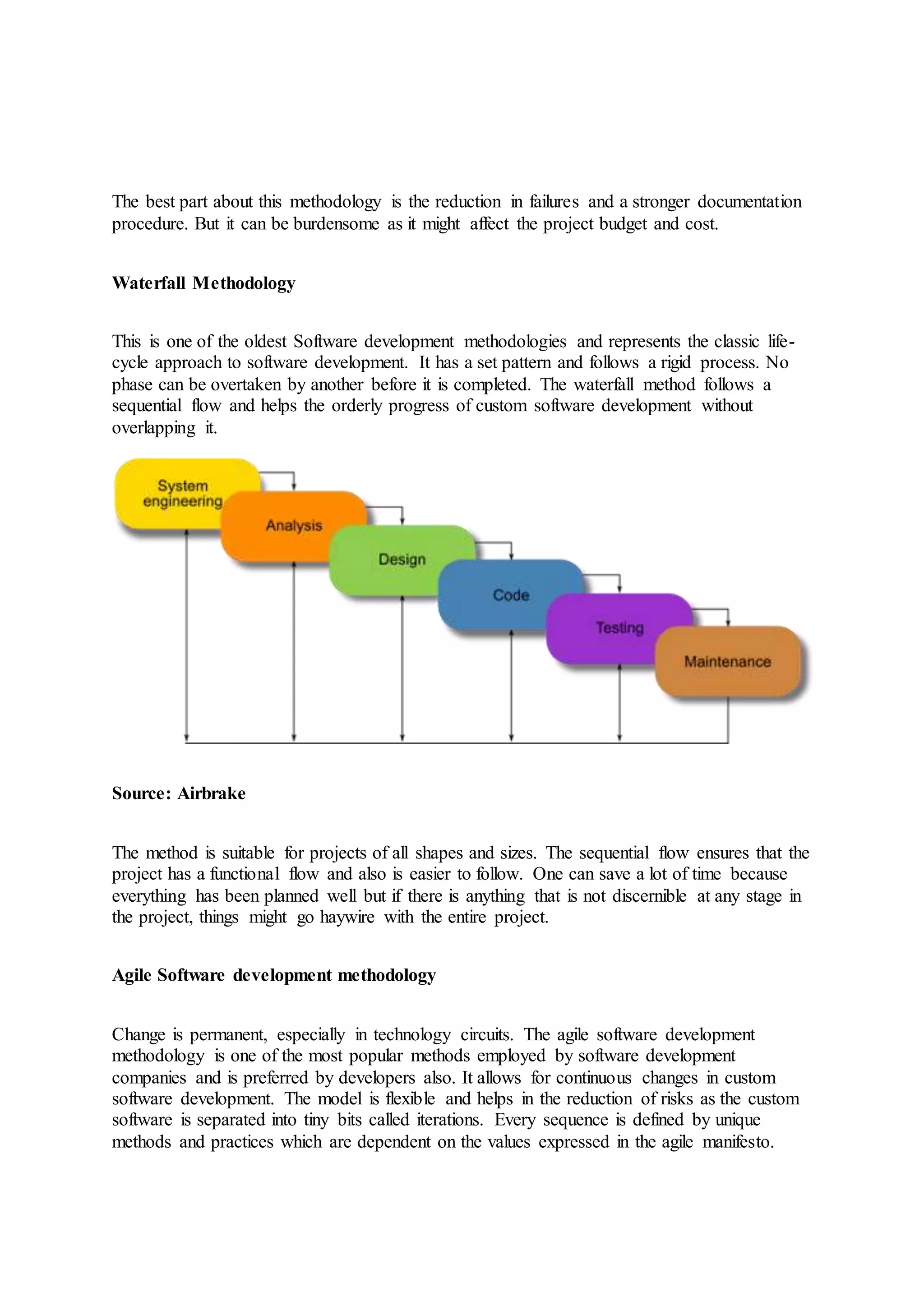 The best part about this methodology is the reduction in failures and a stronger documentation procedure. But it can be burdensome as it might affect the project budget and cost.

Waterfall Methodology

This is one of the oldest Software development methodologies and represents the classic life-cycle approach to software development. It has a set pattern and follows a rigid process. No phase can be overtaken by another before it is completed. The waterfall method follows a sequential flow and helps the orderly progress of custom software development without overlapping it.

System engineering
Analysis
Design
Code
Testing
Maintenance

Source: Airbrake

The method is suitable for projects of all shapes and sizes. The sequential flow ensures that the project has a functional flow and also is easier to follow. One can save a lot of time because everything has been planned well but if there is anything that is not discernible at any stage in the project, things might go haywire with the entire project.

Agile Software development methodology

Change is permanent, especially in technology circuits. The agile software development methodology is one of the most popular methods employed by software development companies and is preferred by developers also. It allows for continuous changes in custom software development. The model is flexible and helps in the reduction of risks as the custom software is separated into tiny bits called iterations. Every sequence is defined by unique methods and practices which are dependent on the values expressed in the agile manifesto.